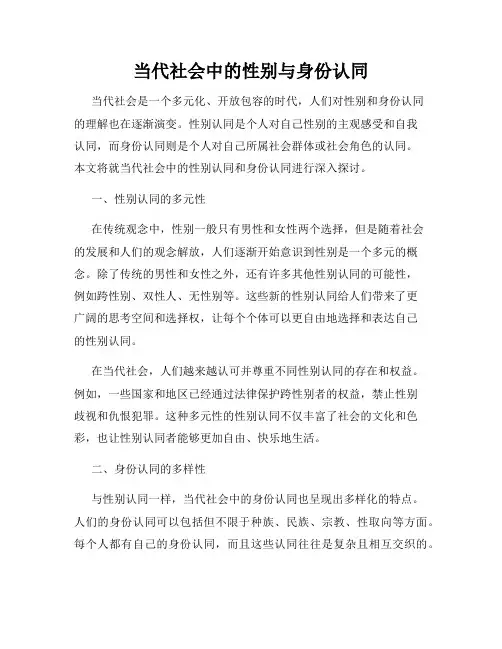 当代社会中的性别与身份认同

当代社会是一个多元化、开放包容的时代，人们对性别和身份认同的理解也在逐渐演变。性别认同是个人对自己性别的主观感受和自我认同，而身份认同则是个人对自己所属社会群体或社会角色的认同。本文将就当代社会中的性别认同和身份认同进行深入探讨。

一、性别认同的多元性

在传统观念中，性别一般只有男性和女性两个选择，但是随着社会的发展和人们的观念解放，人们逐渐开始意识到性别是一个多元的概念。除了传统的男性和女性之外，还有许多其他性别认同的可能性，例如跨性别、双性人、无性别等。这些新的性别认同给人们带来了更广阔的思考空间和选择权，让每个个体可以更自由地选择和表达自己的性别认同。

在当代社会，人们越来越认可并尊重不同性别认同的存在和权益。例如，一些国家和地区已经通过法律保护跨性别者的权益，禁止性别歧视和仇恨犯罪。这种多元性的性别认同不仅丰富了社会的文化和色彩，也让性别认同者能够更加自由、快乐地生活。

二、身份认同的多样性

与性别认同一样，当代社会中的身份认同也呈现出多样化的特点。人们的身份认同可以包括但不限于种族、民族、宗教、性取向等方面。每个人都有自己的身份认同，而且这些认同往往是复杂且相互交织的。